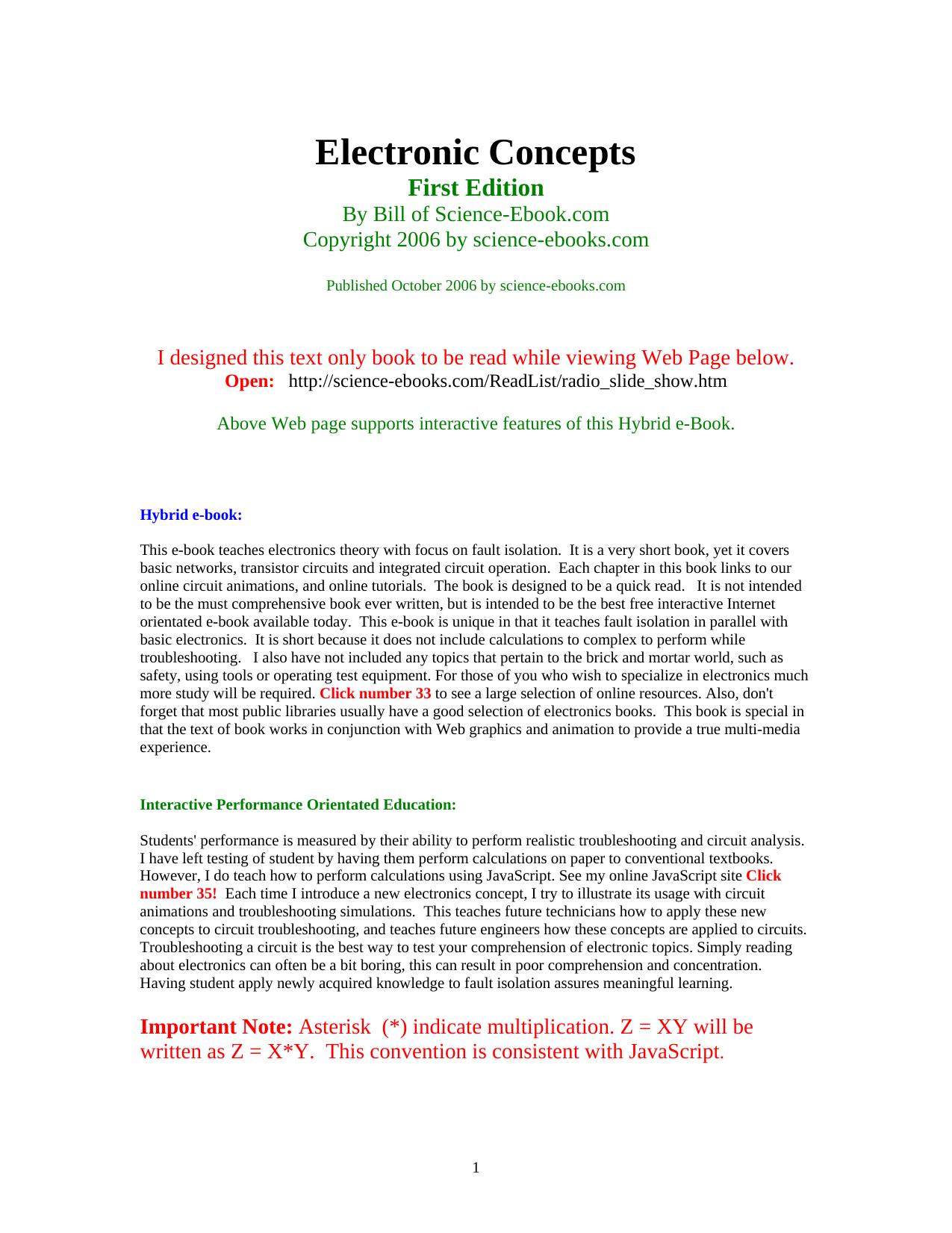 Electronic Concepts
First Edition
By Bill of Science-Ebook.com
Copyright 2006 by science-ebooks.com

Published October 2006 by science-ebooks.com

I designed this text only book to be read while viewing Web Page below.
Open: http://science-ebooks.com/ReadList/radio_slide_show.htm

Above Web page supports interactive features of this Hybrid e-Book.

Hybrid e-book:

This e-book teaches electronics theory with focus on fault isolation. It is a very short book, yet it covers basic networks, transistor circuits and integrated circuit operation. Each chapter in this book links to our online circuit animations, and online tutorials. The book is designed to be a quick read. It is not intended to be the must comprehensive book ever written, but is intended to be the best free interactive Internet orientated e-book available today. This e-book is unique in that it teaches fault isolation in parallel with basic electronics. It is short because it does not include calculations to complex to perform while troubleshooting. I also have not included any topics that pertain to the brick and mortar world, such as safety, using tools or operating test equipment. For those of you who wish to specialize in electronics much more study will be required. Click number 33 to see a large selection of online resources. Also, don't forget that most public libraries usually have a good selection of electronics books. This book is special in that the text of book works in conjunction with Web graphics and animation to provide a true multi-media experience.

Interactive Performance Orientated Education:

Students' performance is measured by their ability to perform realistic troubleshooting and circuit analysis. I have left testing of student by having them perform calculations on paper to conventional textbooks. However, I do teach how to perform calculations using JavaScript. See my online JavaScript site Click number 35! Each time I introduce a new electronics concept, I try to illustrate its usage with circuit animations and troubleshooting simulations. This teaches future technicians how to apply these new concepts to circuit troubleshooting, and teaches future engineers how these concepts are applied to circuits. Troubleshooting a circuit is the best way to test your comprehension of electronic topics. Simply reading about electronics can often be a bit boring, this can result in poor comprehension and concentration. Having student apply newly acquired knowledge to fault isolation assures meaningful learning.

Important Note: Asterisk (*) indicate multiplication. Z = XY will be written as Z = X*Y. This convention is consistent with JavaScript.

1